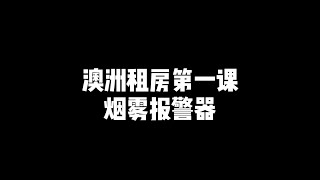 澳洲租房第一课
烟雾报警器